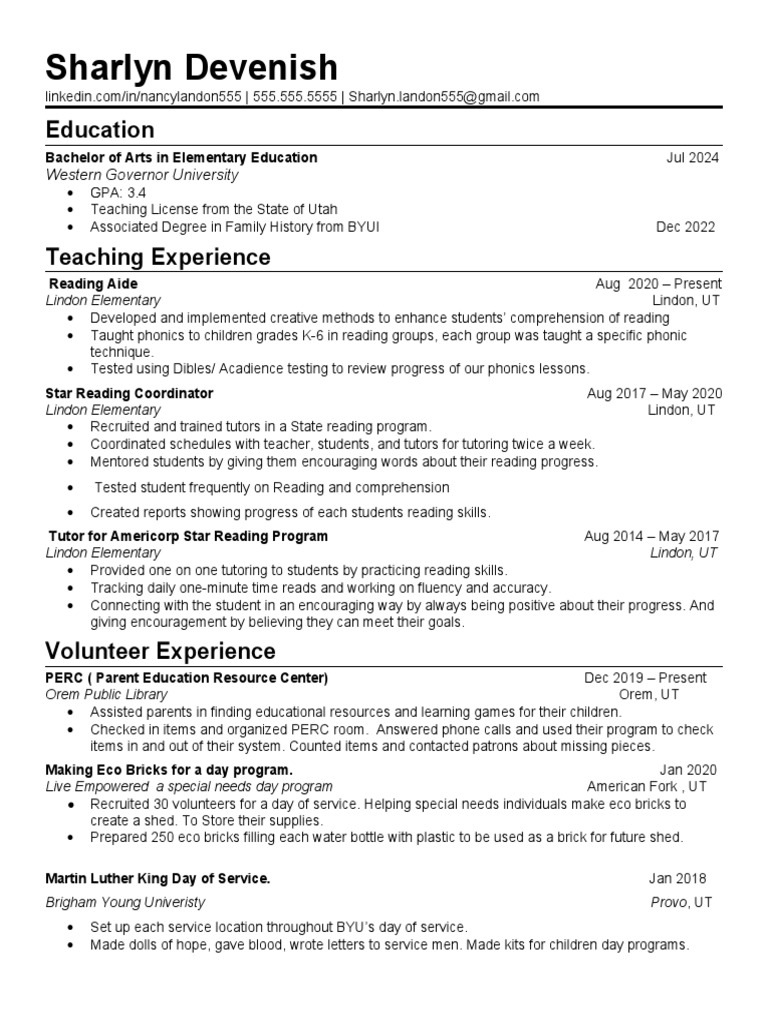 Sharlyn Devenish
linkedin.com/in/nancylandon555 | 555.555.5555 | Sharlyn.landon555@gmail.com

Education

Bachelor of Arts in Elementary Education Jul 2024
Western Governor University
• GPA: 3.4
• Teaching License from the State of Utah
• Associated Degree in Family History from BYUI Dec 2022

Teaching Experience

Reading Aide Aug 2020 – Present
Lindon Elementary Lindon, UT
• Developed and implemented creative methods to enhance students' comprehension of reading
• Taught phonics to children grades K-6 in reading groups, each group was taught a specific phonic technique.
• Tested using Dibles/ Acadience testing to review progress of our phonics lessons.

Star Reading Coordinator Aug 2017 – May 2020
Lindon Elementary Lindon, UT
• Recruited and trained tutors in a State reading program.
• Coordinated schedules with teacher, students, and tutors for tutoring twice a week.
• Mentored students by giving them encouraging words about their reading progress.
• Tested student frequently on Reading and comprehension
• Created reports showing progress of each students reading skills.

Tutor for Americorp Star Reading Program Aug 2014 – May 2017
Lindon Elementary Lindon, UT
• Provided one on one tutoring to students by practicing reading skills.
• Tracking daily one-minute time reads and working on fluency and accuracy.
• Connecting with the student in an encouraging way by always being positive about their progress. And giving encouragement by believing they can meet their goals.

Volunteer Experience

PERC ( Parent Education Resource Center) Dec 2019 – Present
Orem Public Library Orem, UT
• Assisted parents in finding educational resources and learning games for their children.
• Checked in items and organized PERC room. Answered phone calls and used their program to check items in and out of their system. Counted items and contacted patrons about missing pieces.

Making Eco Bricks for a day program. Jan 2020
Live Empowered a special needs day program American Fork , UT
• Recruited 30 volunteers for a day of service. Helping special needs individuals make eco bricks to create a shed. To Store their supplies.
• Prepared 250 eco bricks filling each water bottle with plastic to be used as a brick for future shed.

Martin Luther King Day of Service. Jan 2018
Brigham Young Univeristy Provo, UT
• Set up each service location throughout BYU's day of service.
• Made dolls of hope, gave blood, wrote letters to service men. Made kits for children day programs.